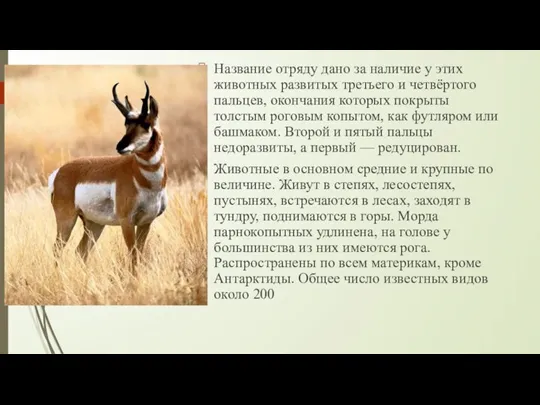 Название отряду дано за наличие у этих животных развитых третьего и четвёртого пальцев, окончания которых покрыты толстым роговым копытом, как футляром или башмаком. Второй и пятый пальцы недоразвиты, а первый — редуцирован.

Животные в основном средние и крупные по величине. Живут в степях, лесостепях, пустынях, встречаются в лесах, заходят в тундру, поднимаются в горы. Морда парнокопытных удлинена, на голове у большинства из них имеются рога. Распространены по всем материкам, кроме Антарктиды. Общее число известных видов около 200